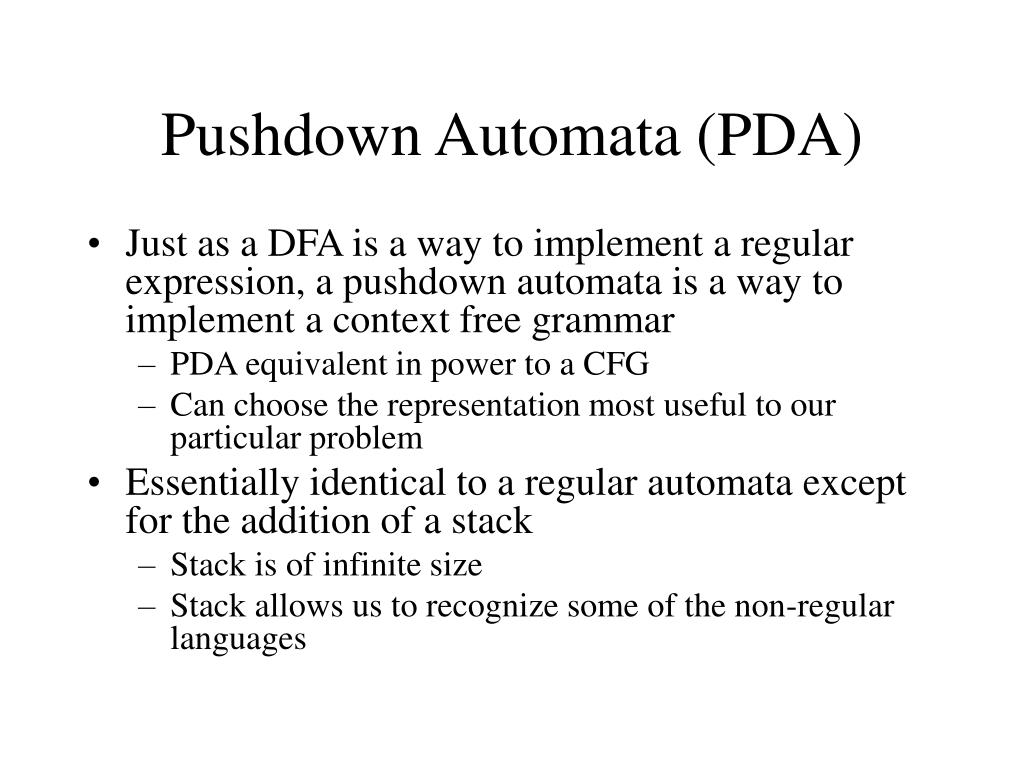 Pushdown Automata (PDA)

• Just as a DFA is a way to implement a regular expression, a pushdown automata is a way to implement a context free grammar
– PDA equivalent in power to a CFG
– Can choose the representation most useful to our particular problem

• Essentially identical to a regular automata except for the addition of a stack
– Stack is of infinite size
– Stack allows us to recognize some of the non-regular languages